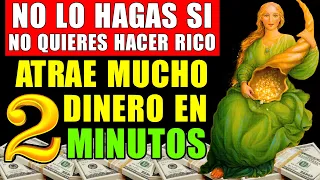 NO LO HAGAS SI
NO QUIERES HACER RICO

ATRAE MUCHO
DINERO EN
2 MINUTOS